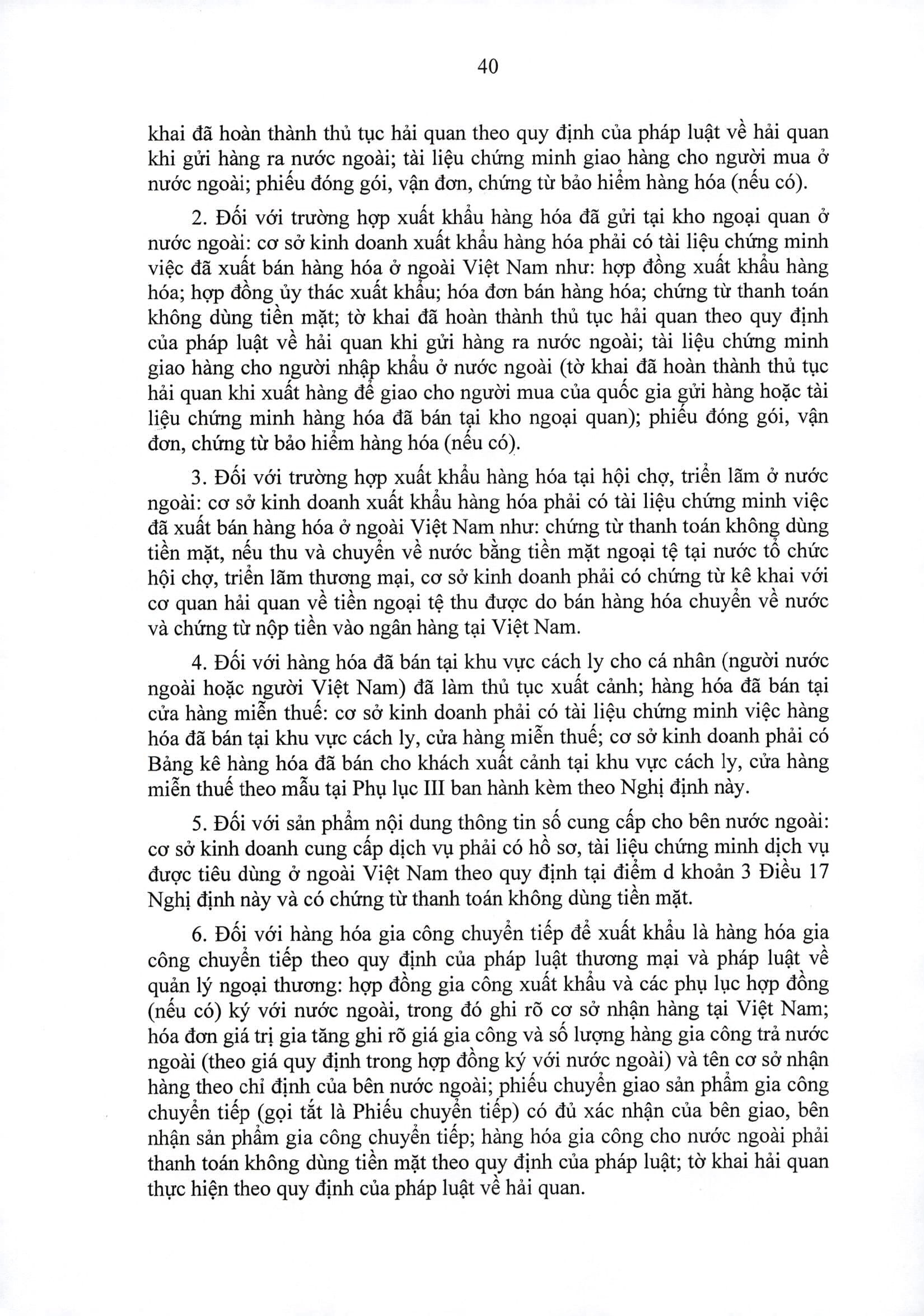 40

khai đã hoàn thành thủ tục hải quan theo quy định của pháp luật về hải quan khi gửi hàng ra nước ngoài; tài liệu chứng minh giao hàng cho người mua ở nước ngoài; phiếu đóng gói, vận đơn, chứng từ bảo hiểm hàng hóa (nếu có).

2. Đối với trường hợp xuất khẩu hàng hóa đã gửi tại kho ngoại quan ở nước ngoài: cơ sở kinh doanh xuất khẩu hàng hóa phải có tài liệu chứng minh việc đã xuất bán hàng hóa ở ngoài Việt Nam như: hợp đồng xuất khẩu hàng hóa; hợp đồng ủy thác xuất khẩu; hóa đơn bán hàng hóa; chứng từ thanh toán không dùng tiền mặt; tờ khai đã hoàn thành thủ tục hải quan theo quy định của pháp luật về hải quan khi gửi hàng ra nước ngoài; tài liệu chứng minh giao hàng cho người nhập khẩu ở nước ngoài (tờ khai đã hoàn thành thủ tục hải quan khi xuất hàng để giao cho người mua của quốc gia gửi hàng hoặc tài liệu chứng minh hàng hóa đã bán tại kho ngoại quan); phiếu đóng gói, vận đơn, chứng từ bảo hiểm hàng hóa (nếu có).

3. Đối với trường hợp xuất khẩu hàng hóa tại hội chợ, triển lãm ở nước ngoài: cơ sở kinh doanh xuất khẩu hàng hóa phải có tài liệu chứng minh việc đã xuất bán hàng hóa ở ngoài Việt Nam như: chứng từ thanh toán không dùng tiền mặt, nếu thu và chuyển về nước bằng tiền mặt ngoại tệ tại nước tổ chức hội chợ, triển lãm thương mại, cơ sở kinh doanh phải có chứng từ kê khai với cơ quan hải quan về tiền ngoại tệ thu được do bán hàng hóa chuyển về nước và chứng từ nộp tiền vào ngân hàng tại Việt Nam.

4. Đối với hàng hóa đã bán tại khu vực cách ly cho cá nhân (người nước ngoài hoặc người Việt Nam) đã làm thủ tục xuất cảnh; hàng hóa đã bán tại cửa hàng miễn thuế: cơ sở kinh doanh phải có tài liệu chứng minh việc hàng hóa đã bán tại khu vực cách ly, cửa hàng miễn thuế; cơ sở kinh doanh phải có Bảng kê hàng hóa đã bán cho khách xuất cảnh tại khu vực cách ly, cửa hàng miễn thuế theo mẫu tại Phụ lục III ban hành kèm theo Nghị định này.

5. Đối với sản phẩm nội dung thông tin số cung cấp cho bên nước ngoài: cơ sở kinh doanh cung cấp dịch vụ phải có hồ sơ, tài liệu chứng minh dịch vụ được tiêu dùng ở ngoài Việt Nam theo quy định tại điểm d khoản 3 Điều 17 Nghị định này và có chứng từ thanh toán không dùng tiền mặt.

6. Đối với hàng hóa gia công chuyển tiếp để xuất khẩu là hàng hóa gia công chuyển tiếp theo quy định của pháp luật thương mại và pháp luật về quản lý ngoại thương: hợp đồng gia công xuất khẩu và các phụ lục hợp đồng (nếu có) ký với nước ngoài, trong đó ghi rõ cơ sở nhận hàng tại Việt Nam; hóa đơn giá trị gia tăng ghi rõ giá gia công và số lượng hàng gia công trả nước ngoài (theo giá quy định trong hợp đồng ký với nước ngoài) và tên cơ sở nhận hàng theo chỉ định của bên nước ngoài; phiếu chuyển giao sản phẩm gia công chuyển tiếp (gọi tắt là Phiếu chuyển tiếp) có đủ xác nhận của bên giao, bên nhận sản phẩm gia công chuyển tiếp; hàng hóa gia công cho nước ngoài phải thanh toán không dùng tiền mặt theo quy định của pháp luật; tờ khai hải quan thực hiện theo quy định của pháp luật về hải quan.